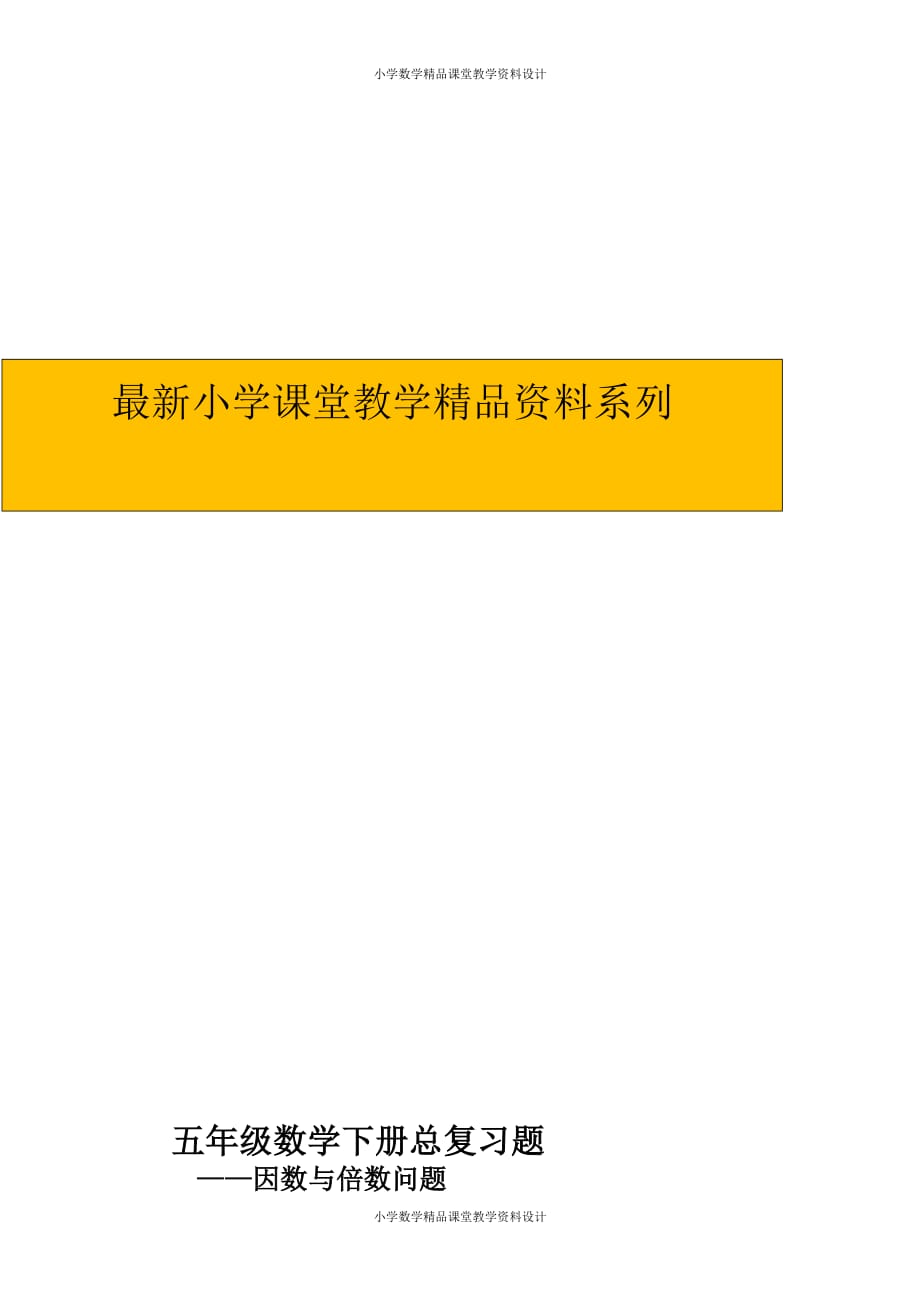 小学数学精品课堂教学资料设计

最新小学课堂教学精品资料系列

五年级数学下册总复习题
——因数与倍数问题

小学数学精品课堂教学资料设计